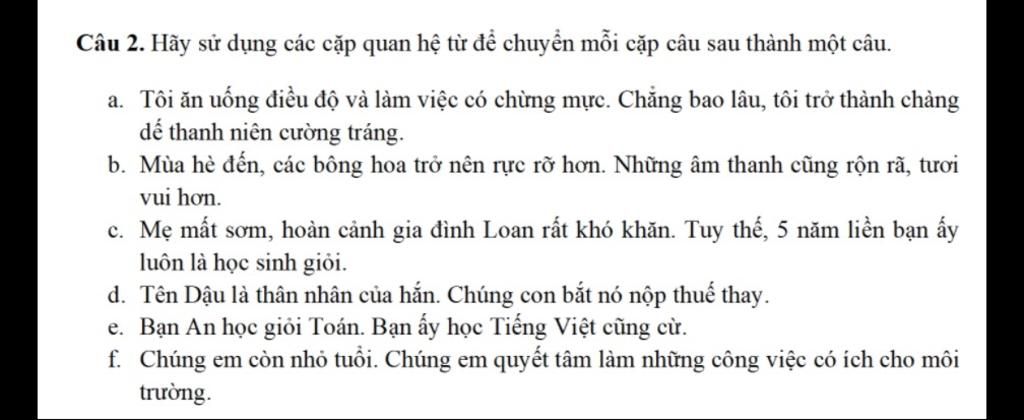 **Câu 2.** Hãy sử dụng các cặp quan hệ từ để chuyển mỗi cặp câu sau thành một câu.

a. Tôi ăn uống điều độ và làm việc có chừng mực. Chẳng bao lâu, tôi trở thành chàng dế thanh niên cường tráng.
b. Mùa hè đến, các bông hoa trở nên rực rỡ hơn. Những âm thanh cũng rộn rã, tươi vui hơn.
c. Mẹ mất sơm, hoàn cảnh gia đình Loan rất khó khăn. Tuy thế, 5 năm liền bạn ấy luôn là học sinh giỏi.
d. Tên Dậu là thân nhân của hắn. Chúng con bắt nó nộp thuế thay.
e. Bạn An học giỏi Toán. Bạn ấy học Tiếng Việt cũng cừ.
f. Chúng em còn nhỏ tuổi. Chúng em quyết tâm làm những công việc có ích cho môi trường.